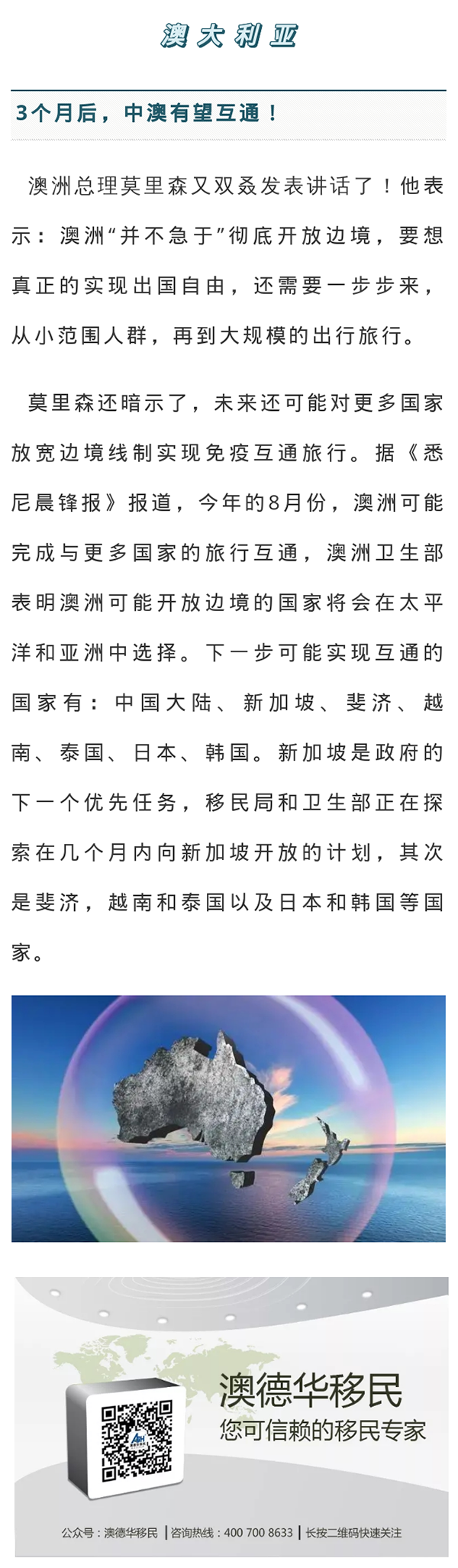 澳大利亚

3个月后，中澳有望互通！

澳洲总理莫里森又双叒发表讲话了！他表示：澳洲“并不急于”彻底开放边境，要想真正的实现出国自由，还需要一步步来，从小范围人群，再到大规模的出行旅行。

莫里森还暗示了，未来还可能对更多国家放宽边境线制实现免疫互通旅行。据《悉尼晨锋报》报道，今年的8月份，澳洲可能完成与更多国家的旅行互通，澳洲卫生部表明澳洲可能开放边境的国家将会在太平洋和亚洲中选择。下一步可能实现互通的国家有：中国大陆、新加坡、斐济、越南、泰国、日本、韩国。新加坡是政府的下一个优先任务，移民局和卫生部正在探索在几个月内向新加坡开放的计划，其次是斐济，越南和泰国以及日本和韩国等国家。

澳德华移民
您可信赖的移民专家

公众号：澳德华移民 | 咨询热线：400 700 8633 | 长按二维码快速关注